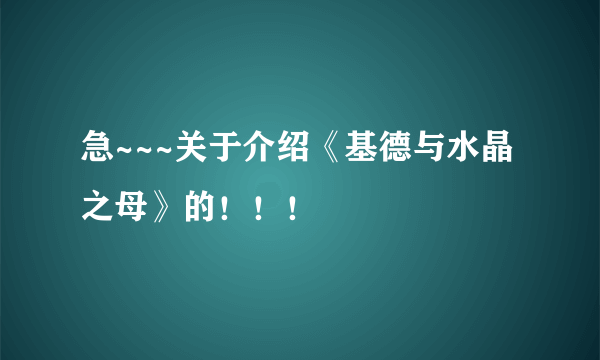 急~~~关于介绍《基德与水晶之母》的！！！